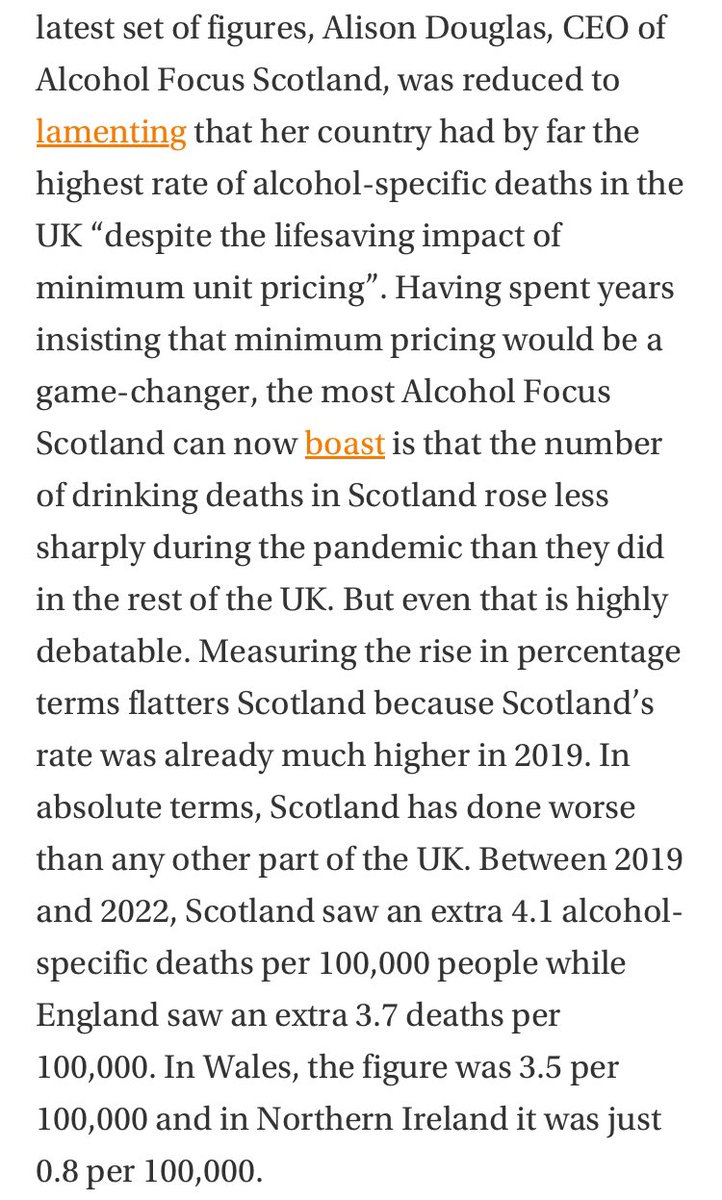 latest set of figures, Alison Douglas, CEO of Alcohol Focus Scotland, was reduced to lamenting that her country had by far the highest rate of alcohol-specific deaths in the UK “despite the lifesaving impact of minimum unit pricing”. Having spent years insisting that minimum pricing would be a game-changer, the most Alcohol Focus Scotland can now boast is that the number of drinking deaths in Scotland rose less sharply during the pandemic than they did in the rest of the UK. But even that is highly debatable. Measuring the rise in percentage terms flatters Scotland because Scotland’s rate was already much higher in 2019. In absolute terms, Scotland has done worse than any other part of the UK. Between 2019 and 2022, Scotland saw an extra 4.1 alcohol-specific deaths per 100,000 people while England saw an extra 3.7 deaths per 100,000. In Wales, the figure was 3.5 per 100,000 and in Northern Ireland it was just 0.8 per 100,000.